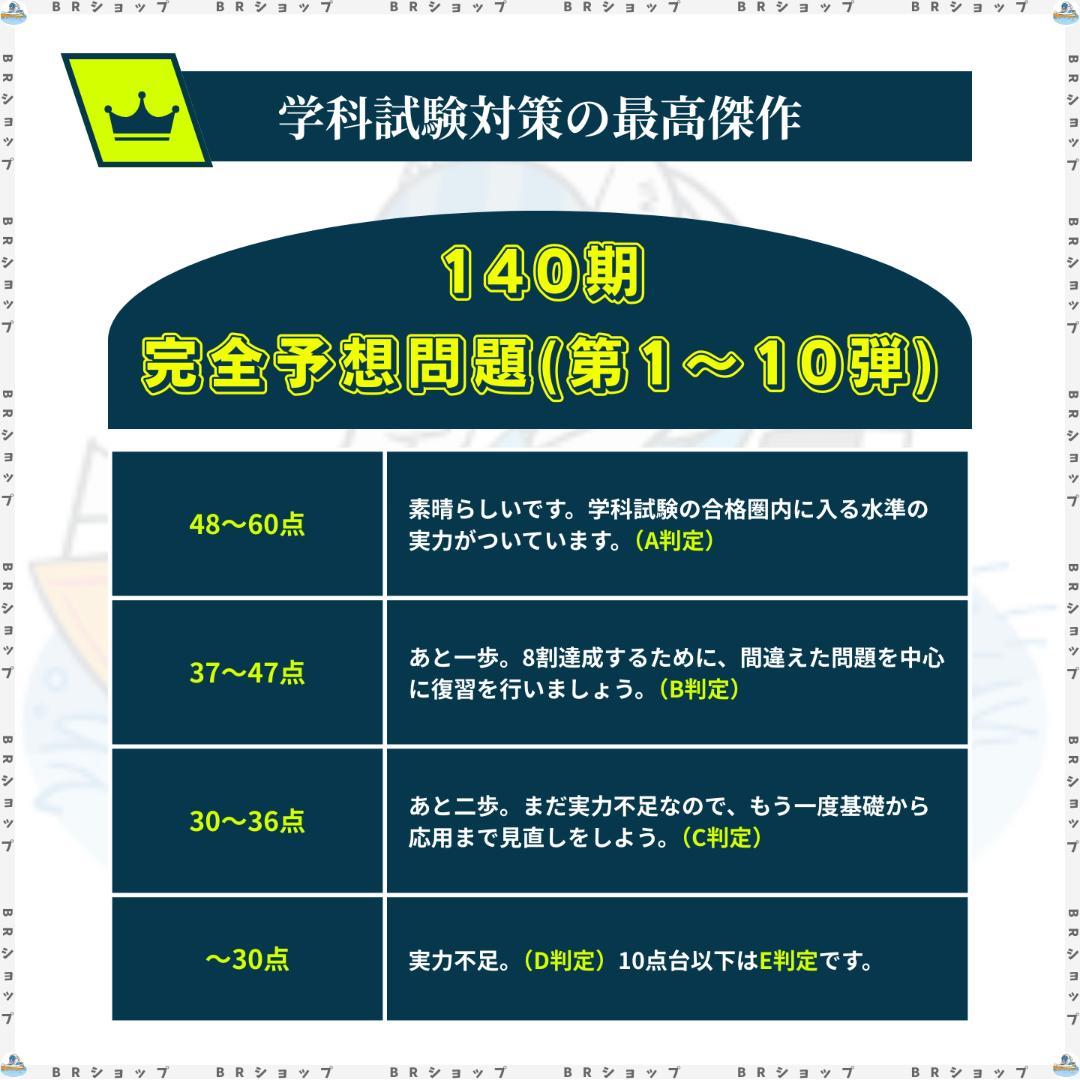 BRショップ BRショップ BRショップ BRショップ BRショップ BRショップ

学科試験対策の最高傑作

140期
完全予想問題(第1～10弾)

| 48～60点 | 素晴らしいです。学科試験の合格圏内に入る水準の実力がついています。（A判定） |
|---|---|
| 37～47点 | あと一歩。8割達成するために、間違えた問題を中心に復習を行いましょう。（B判定） |
| 30～36点 | あと二歩。まだ実力不足なので、もう一度基礎から応用まで見直しをしよう。（C判定） |
| ～30点 | 実力不足。（D判定）10点台以下はE判定です。 |

BRショップ BRショップ BRショップ BRショップ BRショップ BRショップ